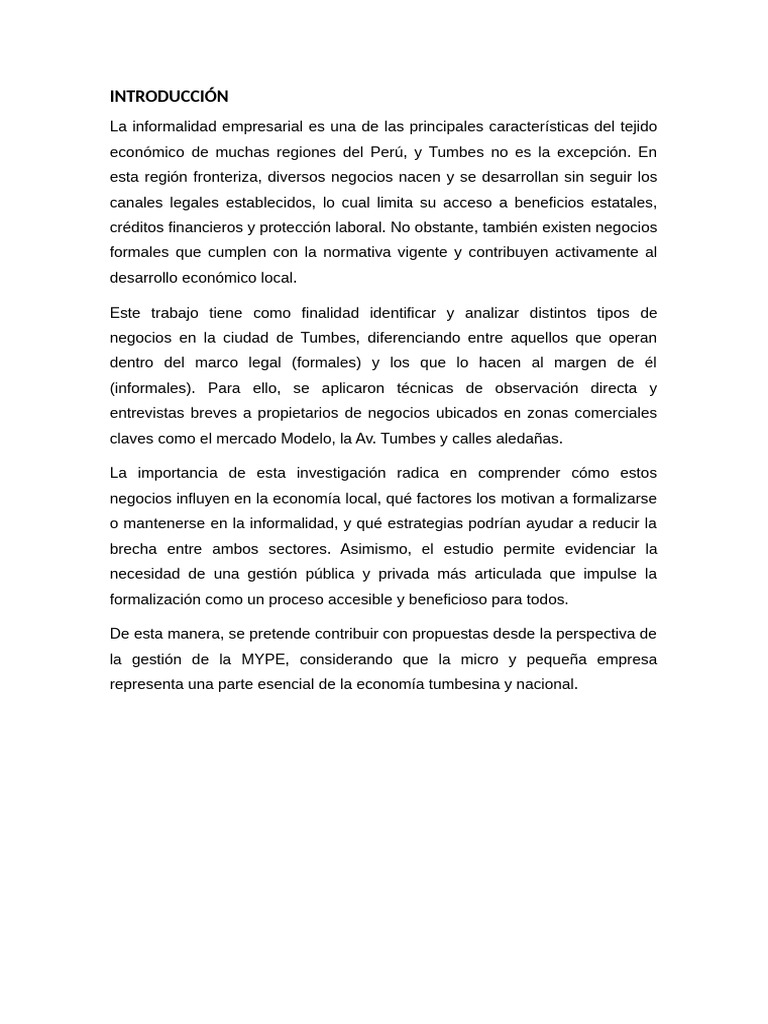 INTRODUCCIÓN

La informalidad empresarial es una de las principales características del tejido económico de muchas regiones del Perú, y Tumbes no es la excepción. En esta región fronteriza, diversos negocios nacen y se desarrollan sin seguir los canales legales establecidos, lo cual limita su acceso a beneficios estatales, créditos financieros y protección laboral. No obstante, también existen negocios formales que cumplen con la normativa vigente y contribuyen activamente al desarrollo económico local.

Este trabajo tiene como finalidad identificar y analizar distintos tipos de negocios en la ciudad de Tumbes, diferenciando entre aquellos que operan dentro del marco legal (formales) y los que lo hacen al margen de él (informales). Para ello, se aplicaron técnicas de observación directa y entrevistas breves a propietarios de negocios ubicados en zonas comerciales claves como el mercado Modelo, la Av. Tumbes y calles aledañas.

La importancia de esta investigación radica en comprender cómo estos negocios influyen en la economía local, qué factores los motivan a formalizarse o mantenerse en la informalidad, y qué estrategias podrían ayudar a reducir la brecha entre ambos sectores. Asimismo, el estudio permite evidenciar la necesidad de una gestión pública y privada más articulada que impulse la formalización como un proceso accesible y beneficioso para todos.

De esta manera, se pretende contribuir con propuestas desde la perspectiva de la gestión de la MYPE, considerando que la micro y pequeña empresa representa una parte esencial de la economía tumbesina y nacional.